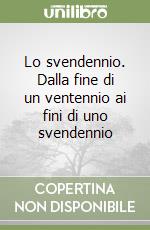 unilibro

Lo svendennio. Dalla fine di un ventennio ai fini di uno svendennio

COPERTINA NON DISPONIBILE